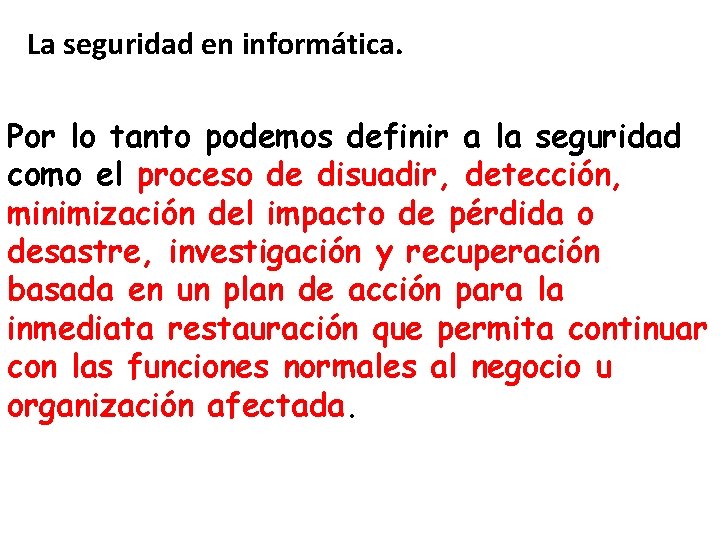 La seguridad en informática.

Por lo tanto podemos definir a la seguridad como el proceso de disuadir, detección, minimización del impacto de pérdida o desastre, investigación y recuperación basada en un plan de acción para la inmediata restauración que permita continuar con las funciones normales al negocio u organización afectada.